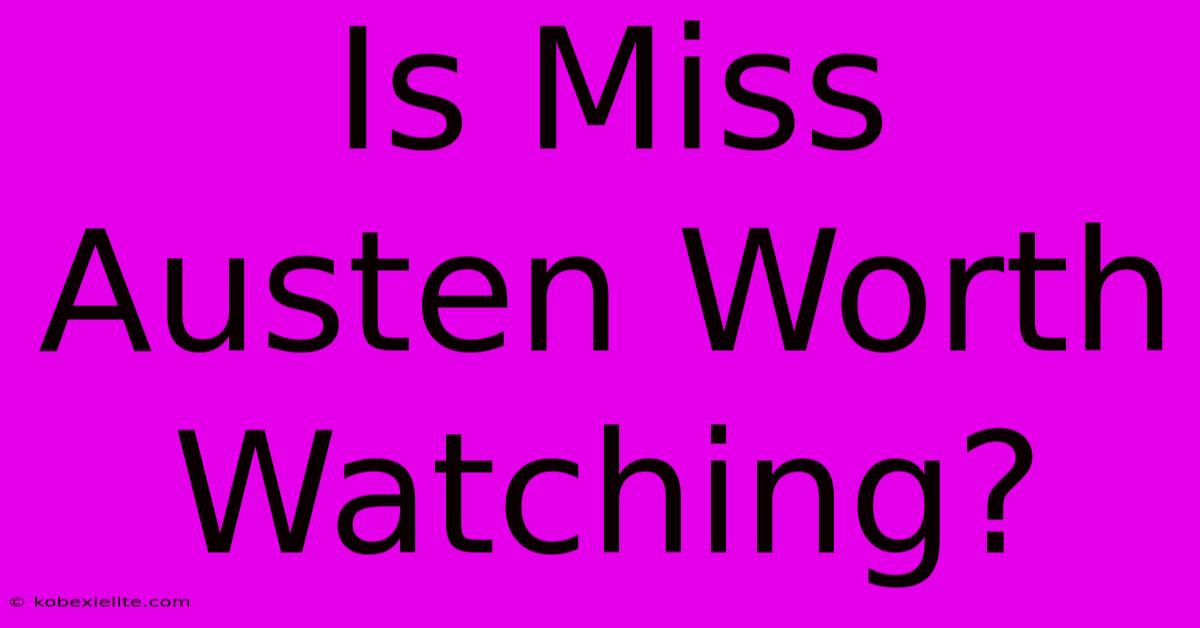 Is Miss Austen Worth Watching?

© kobexielite.com